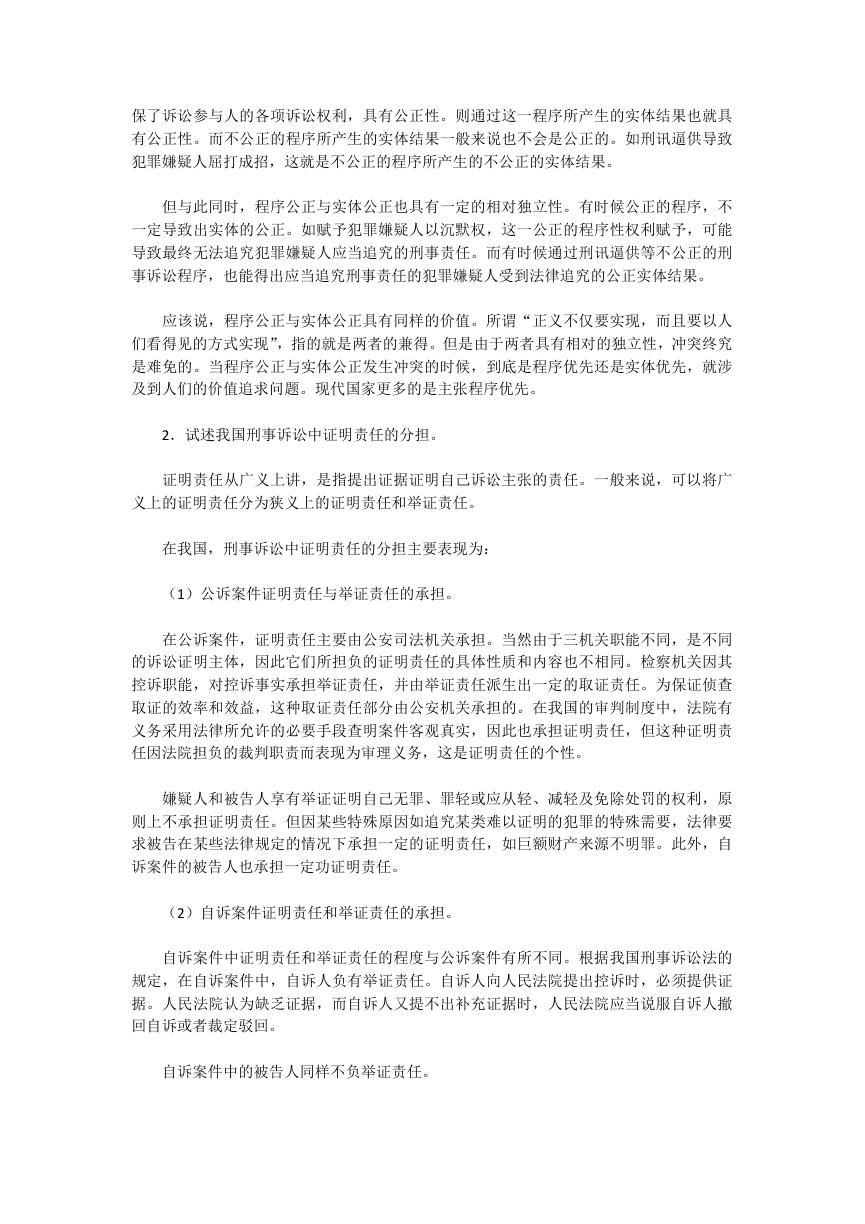 保了诉讼参与人的各项诉讼权利，具有公正性。则通过这一程序所产生的实体结果也就具有公正性。而不公正的程序所产生的实体结果一般来说也不会是公正的。如刑讯逼供导致犯罪嫌疑人屈打成招，这就是不公正的程序所产生的不公正的实体结果。

但与此同时，程序公正与实体公正也具有一定的相对独立性。有时候公正的程序，不一定导致出实体的公正。如赋予犯罪嫌疑人以沉默权，这一公正的程序性权利赋予，可能导致最终无法追究犯罪嫌疑人应当追究的刑事责任。而有时候通过刑讯逼供等不公正的刑事诉讼程序，也能得出应当追究刑事责任的犯罪嫌疑人受到法律追究的公正实体结果。

应该说，程序公正与实体公正具有同样的价值。所谓“正义不仅要实现，而且要以人们看得见的方式实现”，指的就是两者的兼得。但是由于两者具有相对的独立性，冲突终究是难免的。当程序公正与实体公正发生冲突的时候，到底是程序优先还是实体优先，就涉及到人们的价值追求问题。现代国家更多的是主张程序优先。

2．试述我国刑事诉讼中证明责任的分担。

证明责任从广义上讲，是指提出证据证明自己诉讼主张的责任。一般来说，可以将广义上的证明责任分为狭义上的证明责任和举证责任。

在我国，刑事诉讼中证明责任的分担主要表现为：

（1）公诉案件证明责任与举证责任的承担。

在公诉案件，证明责任主要由公安司法机关承担。当然由于三机关职能不同，是不同的诉讼证明主体，因此它们所担负的证明责任的具体性质和内容也不相同。检察机关因其控诉职能，对控诉事实承担举证责任，并由举证责任派生出一定的取证责任。为保证侦查取证的效率和效益，这种取证责任部分由公安机关承担的。在我国的审判制度中，法院有义务采用法律所允许的必要手段查明案件客观真实，因此也承担证明责任，但这种证明责任因法院担负的裁判职责而表现为审理义务，这是证明责任的个性。

嫌疑人和被告人享有举证证明自己无罪、罪轻或应从轻、减轻及免除处罚的权利，原则上不承担证明责任。但因某些特殊原因如追究某类难以证明的犯罪的特殊需要，法律要求被告在某些法律规定的情况下承担一定的证明责任，如巨额财产来源不明罪。此外，自诉案件的被告人也承担一定功证明责任。

（2）自诉案件证明责任和举证责任的承担。

自诉案件中证明责任和举证责任的程度与公诉案件有所不同。根据我国刑事诉讼法的规定，在自诉案件中，自诉人负有举证责任。自诉人向人民法院提出控诉时，必须提供证据。人民法院认为缺乏证据，而自诉人又提不出补充证据时，人民法院应当说服自诉人撤回自诉或者裁定驳回。

自诉案件中的被告人同样不负举证责任。